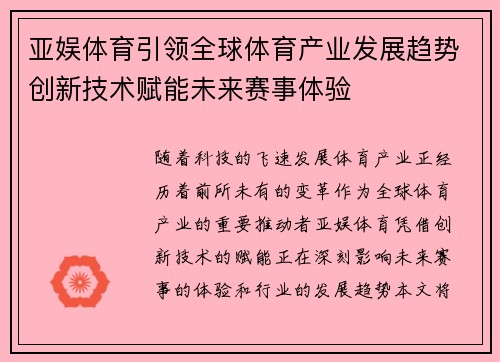 亚娱体育引领全球体育产业发展趋势创新技术赋能未来赛事体验

随着科技的飞速发展体育产业正经历着前所未有的变革作为全球体育产业的重要推动者亚娱体育凭借创新技术的赋能正在深刻影响未来赛事的体验和行业的发展趋势本文将